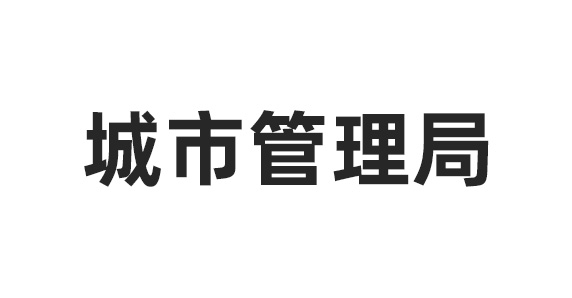 城市管理局